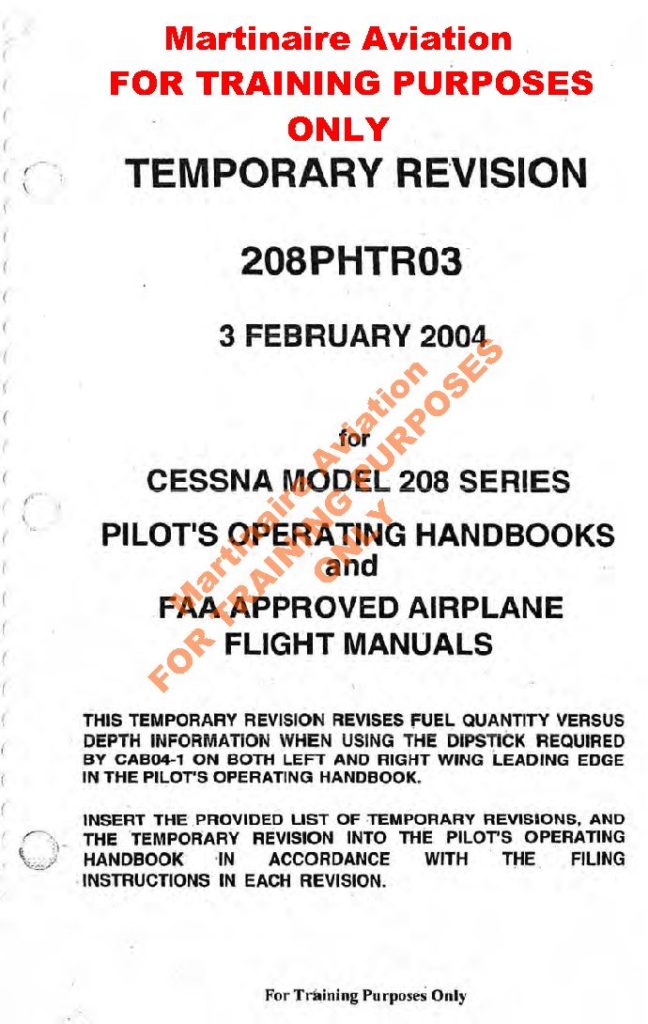 Martinaire Aviation
FOR TRAINING PURPOSES
ONLY

TEMPORARY REVISION

208PHTR03

3 FEBRUARY 2004

for

CESSNA MODEL 208 SERIES

PILOT'S OPERATING HANDBOOKS
and
FAA APPROVED AIRPLANE
FLIGHT MANUALS

Martinaire Aviation
FOR TRAINING PURPOSES
ONLY

THIS TEMPORARY REVISION REVISES FUEL QUANTITY VERSUS DEPTH INFORMATION WHEN USING THE DIPSTICK REQUIRED BY CAB04-1 ON BOTH LEFT AND RIGHT WING LEADING EDGE IN THE PILOT'S OPERATING HANDBOOK.

INSERT THE PROVIDED LIST OF TEMPORARY REVISIONS, AND THE TEMPORARY REVISION INTO THE PILOT'S OPERATING HANDBOOK IN ACCORDANCE WITH THE FILING INSTRUCTIONS IN EACH REVISION.

For Training Purposes Only